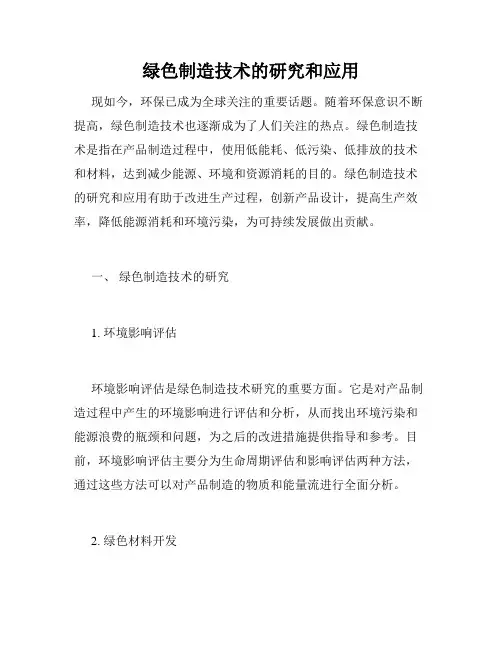 绿色制造技术的研究和应用

现如今，环保已成为全球关注的重要话题。随着环保意识不断提高，绿色制造技术也逐渐成为了人们关注的热点。绿色制造技术是指在产品制造过程中，使用低能耗、低污染、低排放的技术和材料，达到减少能源、环境和资源消耗的目的。绿色制造技术的研究和应用有助于改进生产过程，创新产品设计，提高生产效率，降低能源消耗和环境污染，为可持续发展做出贡献。

一、 绿色制造技术的研究

1. 环境影响评估

环境影响评估是绿色制造技术研究的重要方面。它是对产品制造过程中产生的环境影响进行评估和分析，从而找出环境污染和能源浪费的瓶颈和问题，为之后的改进措施提供指导和参考。目前，环境影响评估主要分为生命周期评估和影响评估两种方法，通过这些方法可以对产品制造的物质和能量流进行全面分析。

2. 绿色材料开发